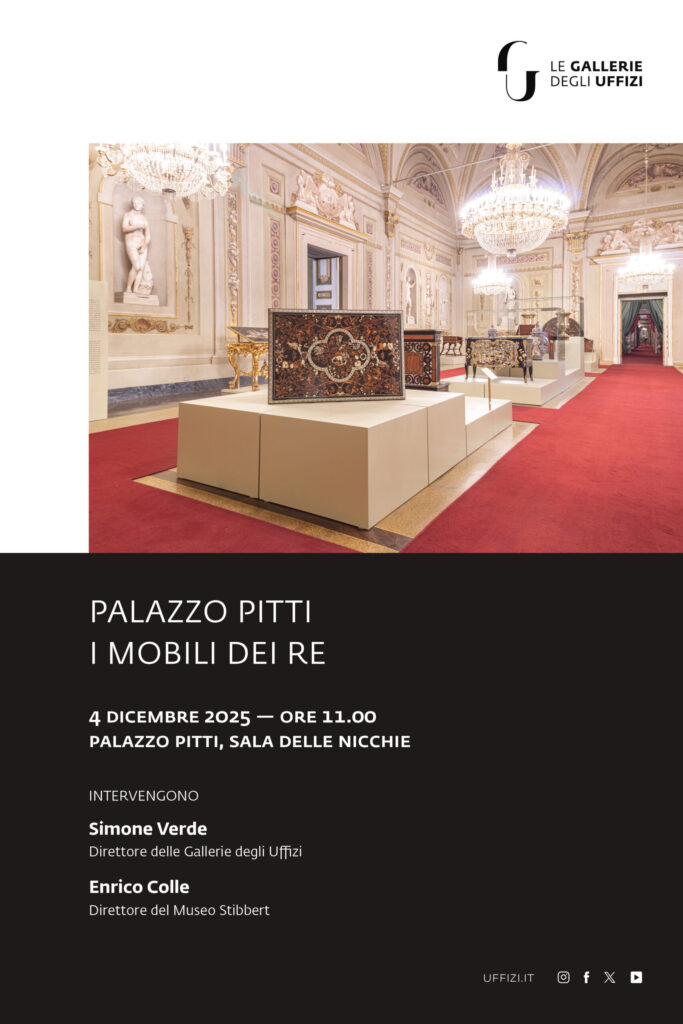 LE GALLERIE
DEGLI UFFIZI

PALAZZO PITTI
I MOBILI DEI RE

4 DICEMBRE 2025 — ORE 11.00
PALAZZO PITTI, SALA DELLE NICCHIE

INTERVENGONO

Simone Verde
Direttore delle Gallerie degli Uffizi

Enrico Colle
Direttore del Museo Stibbert

UFFIZI.IT